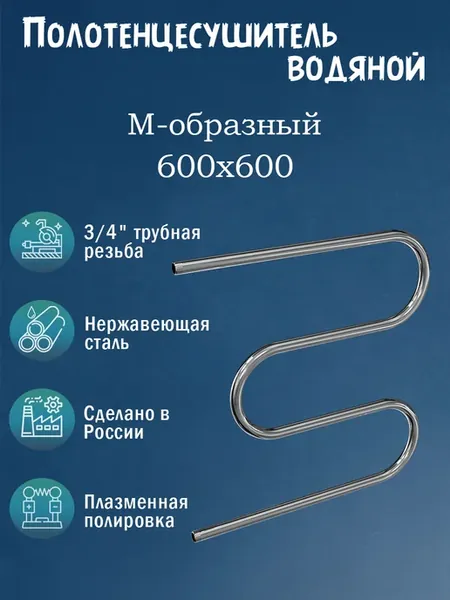 Полотенцесушитель водяной

М-образный
600х600

3/4" трубная резьба

Нержавеющая сталь

Сделано в России

Плазменная полировка